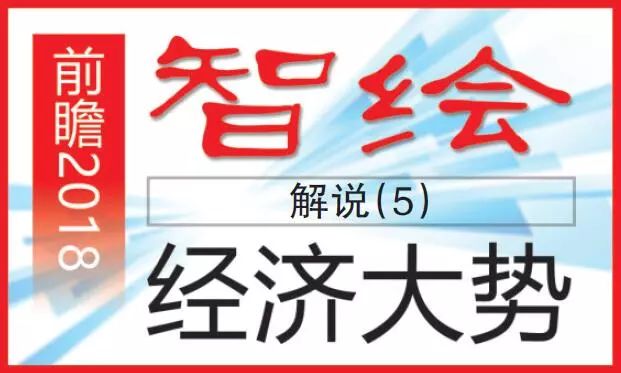 前瞻2018

智绘

解说(5)

经济大势